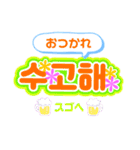 おつかれ

수고해

スゴヘ